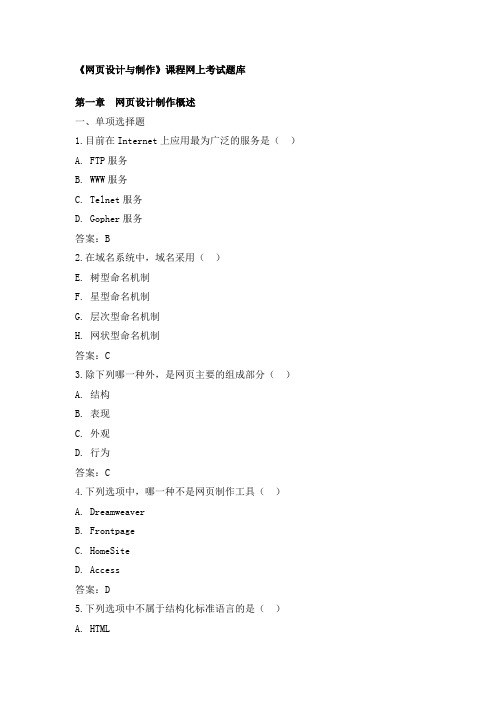 《网页设计与制作》课程网上考试题库

第一章 网页设计制作概述

一、单项选择题

1.目前在 Internet 上应用最为广泛的服务是（ ）

A. FTP 服务

B. WWW 服务

C. Telnet 服务

D. Gopher 服务

答案：B

2.在域名系统中，域名采用（ ）

E. 树型命名机制

F. 星型命名机制

G. 层次型命名机制

H. 网状型命名机制

答案：C

3.除下列哪一种外，是网页主要的组成部分（ ）

A. 结构

B. 表现

C. 外观

D. 行为

答案：C

4.下列选项中，哪一种不是网页制作工具（ ）

A. Dreamweaver

B. Frontpage

C. HomeSite

D. Access

答案：D

5.下列选项中不属于结构化标准语言的是（ ）

A. HTML